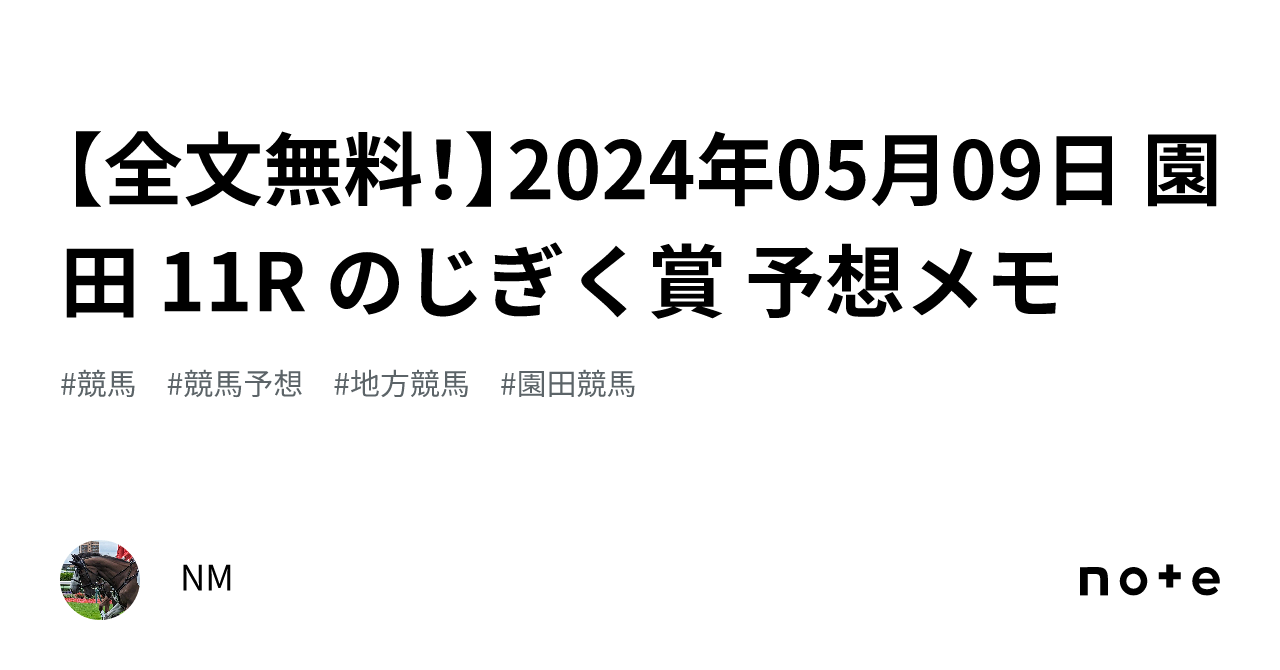 【全文無料!】2024年05月09日 園田 11R のじぎく賞 予想メモ

#競馬 #競馬予想 #地方競馬 #園田競馬

NM

note